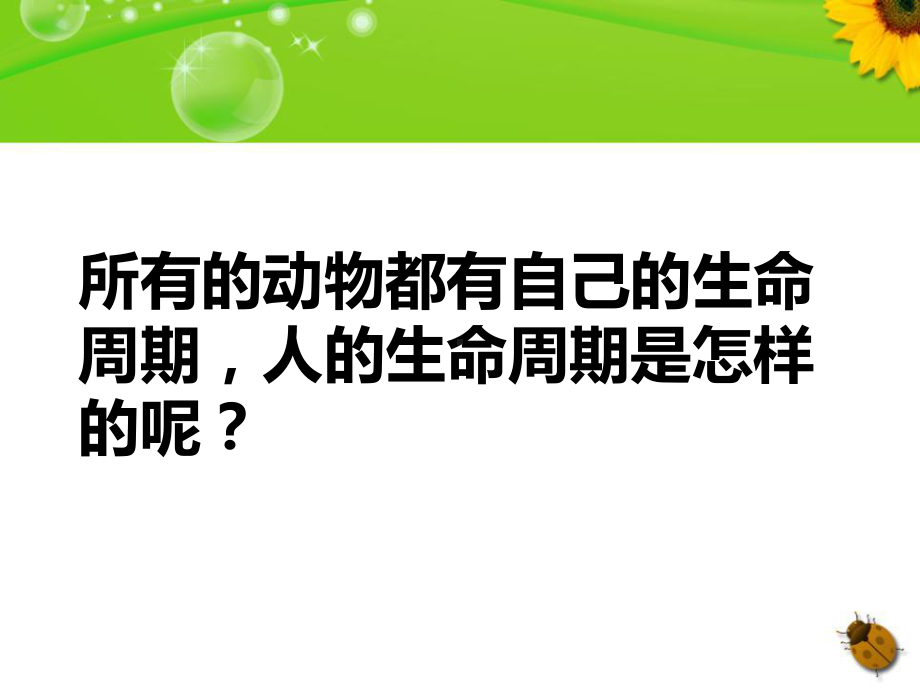 所有的动物都有自己的生命周期，人的生命周期是怎样的呢？